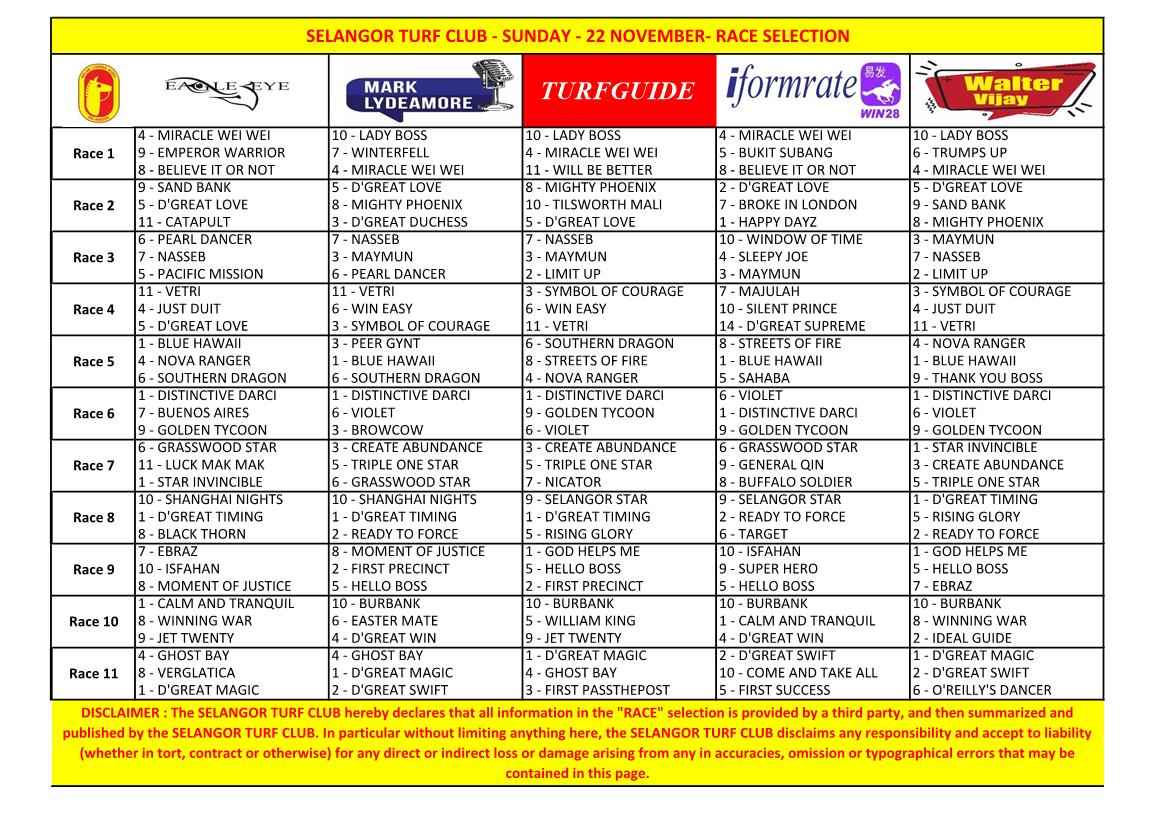 SELANGOR TURF CLUB - SUNDAY - 22 NOVEMBER- RACE SELECTION

| | EAGLE EYE | MARK LYDEAMORE | TURFGUIDE | iformrate 易发 WIN28 | Walter Vijay |
|---|---|---|---|---|---|
| Race 1 | 4 - MIRACLE WEI WEI<br>9 - EMPEROR WARRIOR<br>8 - BELIEVE IT OR NOT | 10 - LADY BOSS<br>7 - WINTERFELL<br>4 - MIRACLE WEI WEI | 10 - LADY BOSS<br>4 - MIRACLE WEI WEI<br>11 - WILL BE BETTER | 4 - MIRACLE WEI WEI<br>5 - BUKIT SUBANG<br>8 - BELIEVE IT OR NOT | 10 - LADY BOSS<br>6 - TRUMPS UP<br>4 - MIRACLE WEI WEI |
| Race 2 | 9 - SAND BANK<br>5 - D'GREAT LOVE<br>11 - CATAPULT | 5 - D'GREAT LOVE<br>8 - MIGHTY PHOENIX<br>3 - D'GREAT DUCHESS | 8 - MIGHTY PHOENIX<br>10 - TILSWORTH MALI<br>5 - D'GREAT LOVE | 2 - D'GREAT LOVE<br>7 - BROKE IN LONDON<br>1 - HAPPY DAYZ | 5 - D'GREAT LOVE<br>9 - SAND BANK<br>8 - MIGHTY PHOENIX |
| Race 3 | 6 - PEARL DANCER<br>7 - NASSEB<br>5 - PACIFIC MISSION | 7 - NASSEB<br>3 - MAYMUN<br>6 - PEARL DANCER | 7 - NASSEB<br>3 - MAYMUN<br>2 - LIMIT UP | 10 - WINDOW OF TIME<br>4 - SLEEPY JOE<br>3 - MAYMUN | 3 - MAYMUN<br>7 - NASSEB<br>2 - LIMIT UP |
| Race 4 | 11 - VETRI<br>4 - JUST DUIT<br>5 - D'GREAT LOVE | 11 - VETRI<br>6 - WIN EASY<br>3 - SYMBOL OF COURAGE | 3 - SYMBOL OF COURAGE<br>6 - WIN EASY<br>11 - VETRI | 7 - MAJULAH<br>10 - SILENT PRINCE<br>14 - D'GREAT SUPREME | 3 - SYMBOL OF COURAGE<br>4 - JUST DUIT<br>11 - VETRI |
| Race 5 | 1 - BLUE HAWAII<br>4 - NOVA RANGER<br>6 - SOUTHERN DRAGON | 3 - PEER GYNT<br>1 - BLUE HAWAII<br>6 - SOUTHERN DRAGON | 6 - SOUTHERN DRAGON<br>8 - STREETS OF FIRE<br>4 - NOVA RANGER | 8 - STREETS OF FIRE<br>1 - BLUE HAWAII<br>5 - SAHABA | 4 - NOVA RANGER<br>1 - BLUE HAWAII<br>9 - THANK YOU BOSS |
| Race 6 | 1 - DISTINCTIVE DARCI<br>7 - BUENOS AIRES<br>9 - GOLDEN TYCOON | 1 - DISTINCTIVE DARCI<br>6 - VIOLET<br>3 - BROWCOW | 1 - DISTINCTIVE DARCI<br>9 - GOLDEN TYCOON<br>6 - VIOLET | 6 - VIOLET<br>1 - DISTINCTIVE DARCI<br>9 - GOLDEN TYCOON | 1 - DISTINCTIVE DARCI<br>6 - VIOLET<br>9 - GOLDEN TYCOON |
| Race 7 | 6 - GRASSWOOD STAR<br>11 - LUCK MAK MAK<br>1 - STAR INVINCIBLE | 3 - CREATE ABUNDANCE<br>5 - TRIPLE ONE STAR<br>6 - GRASSWOOD STAR | 3 - CREATE ABUNDANCE<br>5 - TRIPLE ONE STAR<br>7 - NICATOR | 6 - GRASSWOOD STAR<br>9 - GENERAL QIN<br>8 - BUFFALO SOLDIER | 1 - STAR INVINCIBLE<br>3 - CREATE ABUNDANCE<br>5 - TRIPLE ONE STAR |
| Race 8 | 10 - SHANGHAI NIGHTS<br>1 - D'GREAT TIMING<br>8 - BLACK THORN | 10 - SHANGHAI NIGHTS<br>1 - D'GREAT TIMING<br>2 - READY TO FORCE | 9 - SELANGOR STAR<br>1 - D'GREAT TIMING<br>5 - RISING GLORY | 9 - SELANGOR STAR<br>2 - READY TO FORCE<br>6 - TARGET | 1 - D'GREAT TIMING<br>5 - RISING GLORY<br>2 - READY TO FORCE |
| Race 9 | 7 - EBRAZ<br>10 - ISFAHAN<br>8 - MOMENT OF JUSTICE | 8 - MOMENT OF JUSTICE<br>2 - FIRST PRECINCT<br>5 - HELLO BOSS | 1 - GOD HELPS ME<br>5 - HELLO BOSS<br>2 - FIRST PRECINCT | 10 - ISFAHAN<br>9 - SUPER HERO<br>5 - HELLO BOSS | 1 - GOD HELPS ME<br>5 - HELLO BOSS<br>7 - EBRAZ |
| Race 10 | 1 - CALM AND TRANQUIL<br>8 - WINNING WAR<br>9 - JET TWENTY | 10 - BURBANK<br>6 - EASTER MATE<br>4 - D'GREAT WIN | 10 - BURBANK<br>5 - WILLIAM KING<br>9 - JET TWENTY | 10 - BURBANK<br>1 - CALM AND TRANQUIL<br>4 - D'GREAT WIN | 10 - BURBANK<br>8 - WINNING WAR<br>2 - IDEAL GUIDE |
| Race 11 | 4 - GHOST BAY<br>8 - VERGLATICA<br>1 - D'GREAT MAGIC | 4 - GHOST BAY<br>1 - D'GREAT MAGIC<br>2 - D'GREAT SWIFT | 1 - D'GREAT MAGIC<br>4 - GHOST BAY<br>3 - FIRST PASSTHEPOST | 2 - D'GREAT SWIFT<br>10 - COME AND TAKE ALL<br>5 - FIRST SUCCESS | 1 - D'GREAT MAGIC<br>2 - D'GREAT SWIFT<br>6 - O'REILLY'S DANCER |

DISCLAIMER : The SELANGOR TURF CLUB hereby declares that all information in the "RACE" selection is provided by a third party, and then summarized and published by the SELANGOR TURF CLUB. In particular without limiting anything here, the SELANGOR TURF CLUB disclaims any responsibility and accept to liability (whether in tort, contract or otherwise) for any direct or indirect loss or damage arising from any in accuracies, omission or typographical errors that may be contained in this page.